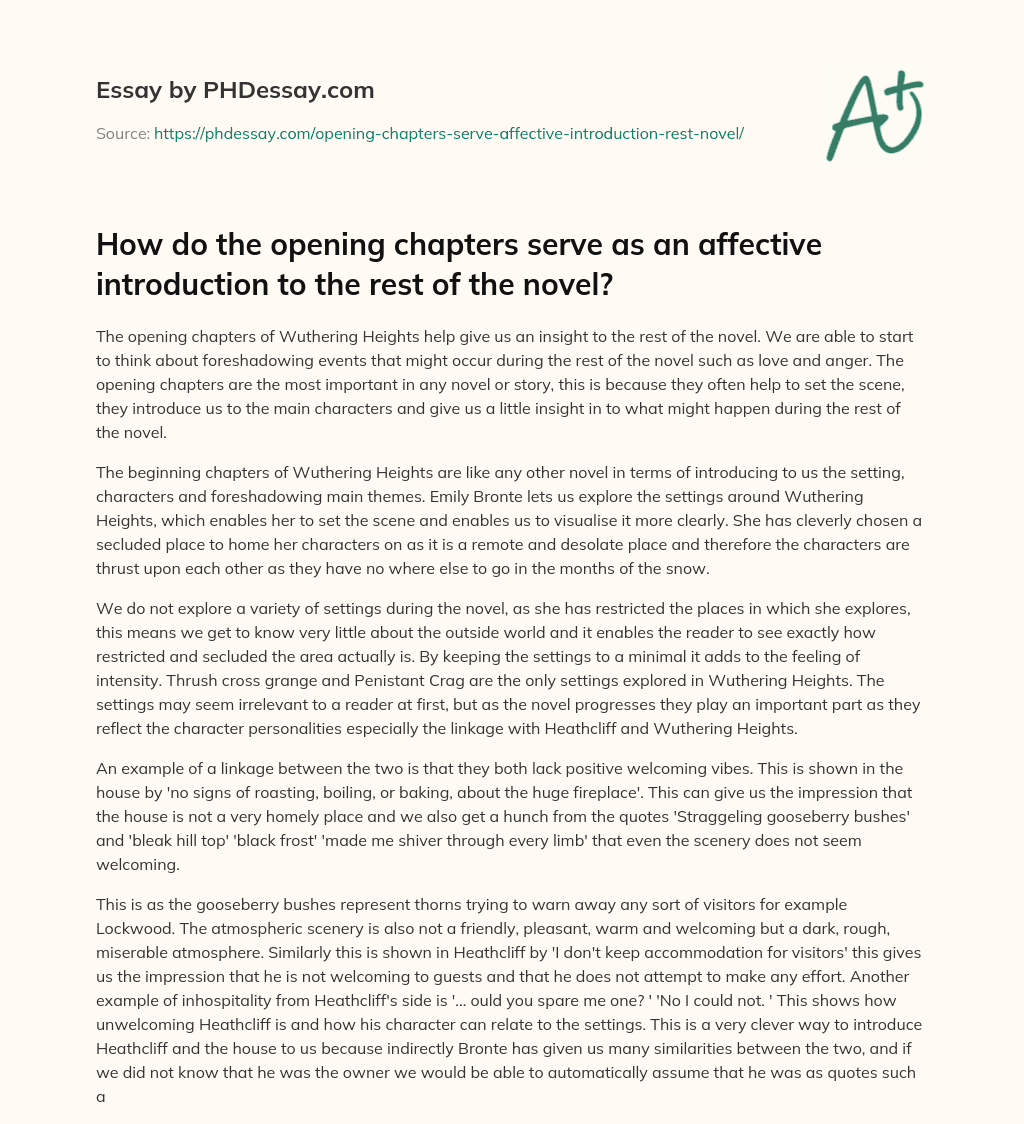 Essay by PHDessay.com

Source: https://phdessay.com/opening-chapters-serve-affective-introduction-rest-novel/

A+

How do the opening chapters serve as an affective introduction to the rest of the novel?

The opening chapters of Wuthering Heights help give us an insight to the rest of the novel. We are able to start to think about foreshadowing events that might occur during the rest of the novel such as love and anger. The opening chapters are the most important in any novel or story, this is because they often help to set the scene, they introduce us to the main characters and give us a little insight in to what might happen during the rest of the novel.

The beginning chapters of Wuthering Heights are like any other novel in terms of introducing to us the setting, characters and foreshadowing main themes. Emily Bronte lets us explore the settings around Wuthering Heights, which enables her to set the scene and enables us to visualise it more clearly. She has cleverly chosen a secluded place to home her characters on as it is a remote and desolate place and therefore the characters are thrust upon each other as they have no where else to go in the months of the snow.

We do not explore a variety of settings during the novel, as she has restricted the places in which she explores, this means we get to know very little about the outside world and it enables the reader to see exactly how restricted and secluded the area actually is. By keeping the settings to a minimal it adds to the feeling of intensity. Thrush cross grange and Penistant Crag are the only settings explored in Wuthering Heights. The settings may seem irrelevant to a reader at first, but as the novel progresses they play an important part as they reflect the character personalities especially the linkage with Heathcliff and Wuthering Heights.

An example of a linkage between the two is that they both lack positive welcoming vibes. This is shown in the house by 'no signs of roasting, boiling, or baking, about the huge fireplace'. This can give us the impression that the house is not a very homely place and we also get a hunch from the quotes 'Straggeling gooseberry bushes' and 'bleak hill top' 'black frost' 'made me shiver through every limb' that even the scenery does not seem welcoming.

This is as the gooseberry bushes represent thorns trying to warn away any sort of visitors for example Lockwood. The atmospheric scenery is also not a friendly, pleasant, warm and welcoming but a dark, rough, miserable atmosphere. Similarly this is shown in Heathcliff by 'I don't keep accommodation for visitors' this gives us the impression that he is not welcoming to guests and that he does not attempt to make any effort. Another example of inhospitality from Heathcliff's side is '... ould you spare me one? ' 'No I could not. ' This shows how unwelcoming Heathcliff is and how his character can relate to the settings. This is a very clever way to introduce Heathcliff and the house to us because indirectly Bronte has given us many similarities between the two, and if we did not know that he was the owner we would be able to automatically assume that he was as quotes such a